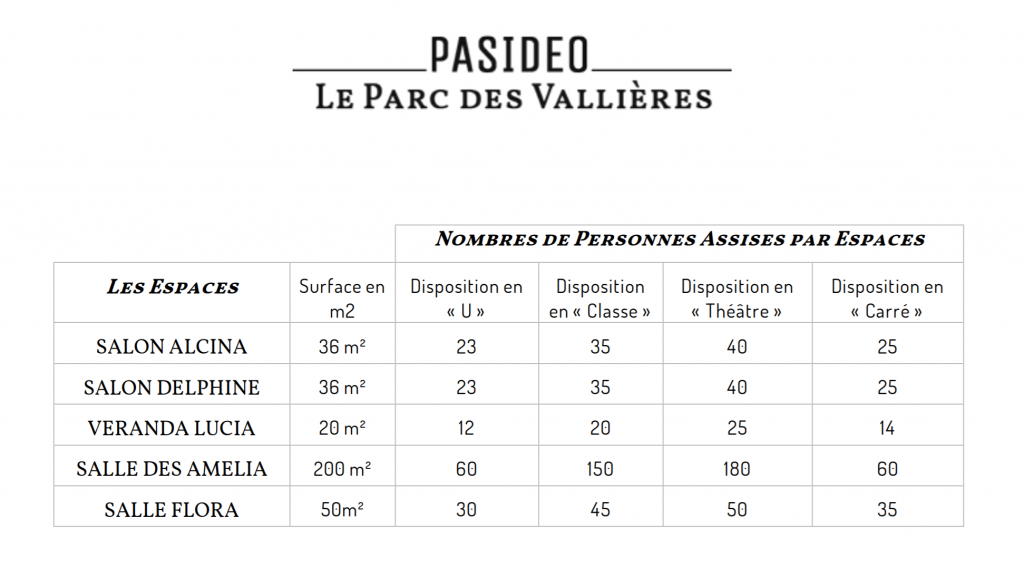 PASIDEO
LE PARC DES VALLIÈRES

| | | NOMBRES DE PERSONNES ASSISES PAR ESPACES | | | |
|---|---|---|---|---|---|
| LES ESPACES | Surface en m2 | Disposition en « U » | Disposition en « Classe » | Disposition en « Théâtre » | Disposition en « Carré » |
| SALON ALCINA | 36 m² | 23 | 35 | 40 | 25 |
| SALON DELPHINE | 36 m² | 23 | 35 | 40 | 25 |
| VERANDA LUCIA | 20 m² | 12 | 20 | 25 | 14 |
| SALLE DES AMELIA | 200 m² | 60 | 150 | 180 | 60 |
| SALLE FLORA | 50m² | 30 | 45 | 50 | 35 |